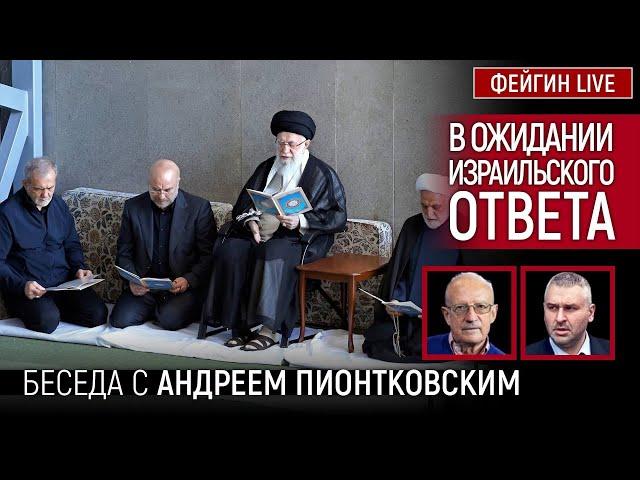 ФЕЙГИН LIVE

В ОЖИДАНИИ ИЗРАИЛЬСКОГО ОТВЕТА

БЕСЕДА С АНДРЕЕМ ПИОНТКОВСКИМ